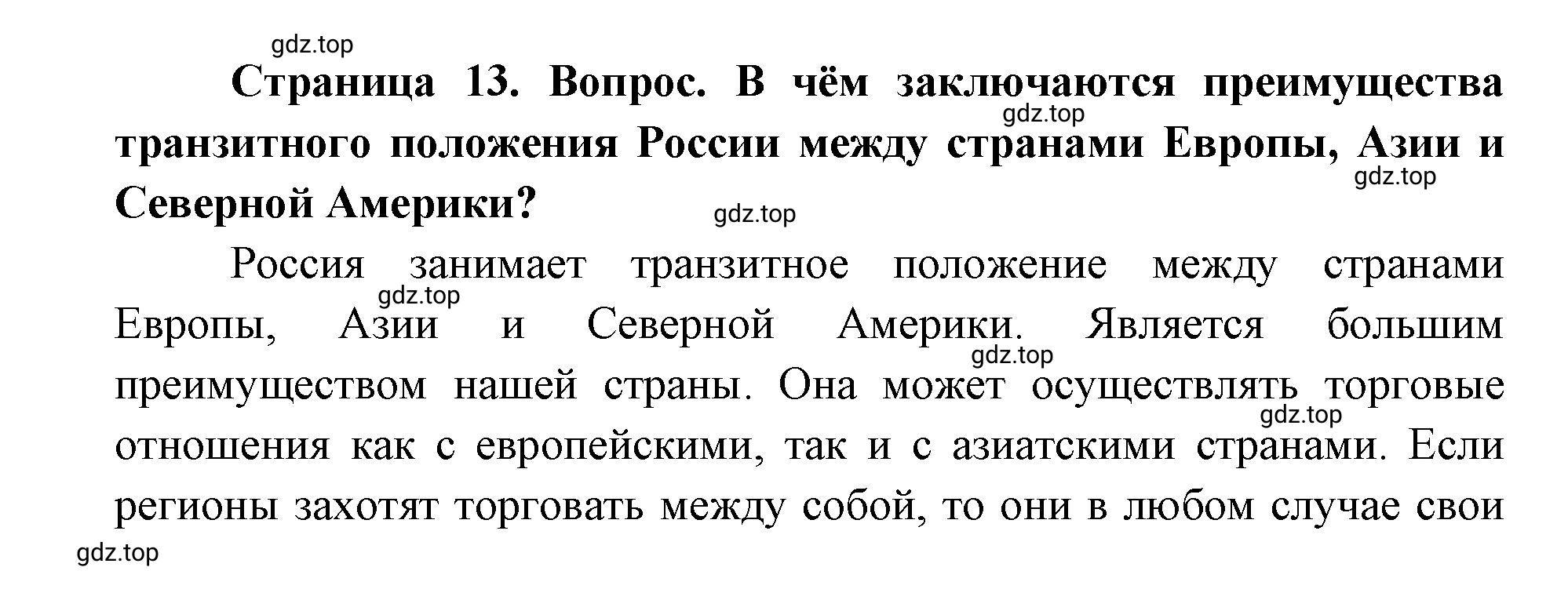 gdz.top

Страница 13. Вопрос. В чём заключаются преимущества транзитного положения России между странами Европы, Азии и Северной Америки?

gdz.top

gdz.top

gdz.top

Россия занимает транзитное положение между странами Европы, Азии и Северной Америки. Является большим преимуществом нашей страны. Она может осуществлять торговые отношения как с европейскими, так и с азиатскими странами. Если регионы захотят торговать между собой, то они в любом случае свои

gdz.top

gdz.top

gdz.top

gdz.top